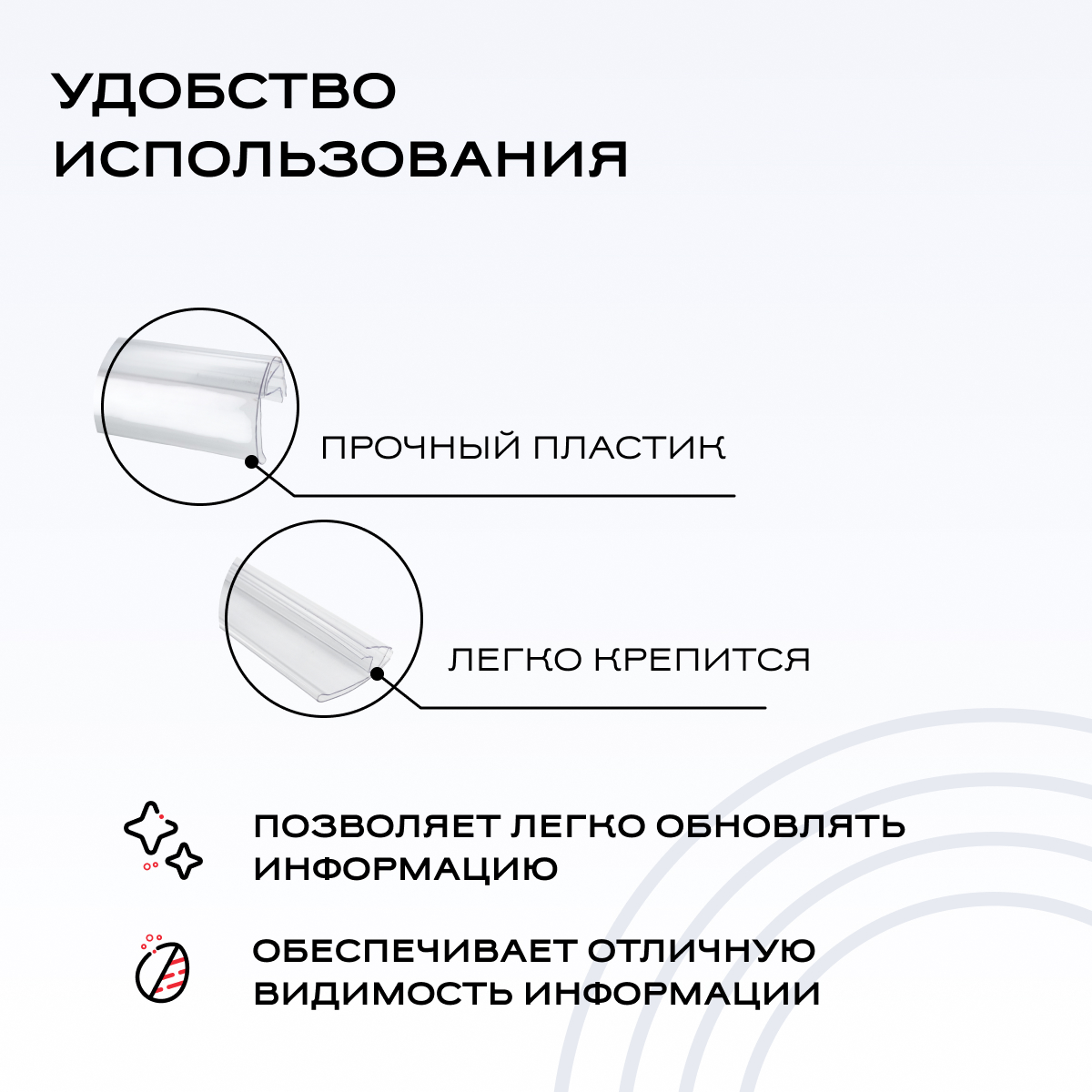 УДОБСТВО ИСПОЛЬЗОВАНИЯ

ПРОЧНЫЙ ПЛАСТИК

ЛЕГКО КРЕПИТСЯ

ПОЗВОЛЯЕТ ЛЕГКО ОБНОВЛЯТЬ ИНФОРМАЦИЮ

ОБЕСПЕЧИВАЕТ ОТЛИЧНУЮ ВИДИМОСТЬ ИНФОРМАЦИИ